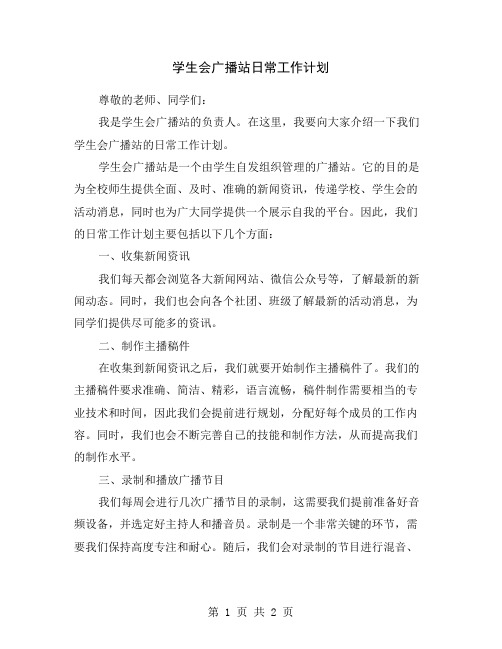 学生会广播站日常工作计划

尊敬的老师、同学们：

我是学生会广播站的负责人。在这里，我要向大家介绍一下我们学生会广播站的日常工作计划。

学生会广播站是一个由学生自发组织管理的广播站。它的目的是为全校师生提供全面、及时、准确的新闻资讯，传递学校、学生会的活动消息，同时也为广大同学提供一个展示自我的平台。因此，我们的日常工作计划主要包括以下几个方面：

一、收集新闻资讯

我们每天都会浏览各大新闻网站、微信公众号等，了解最新的新闻动态。同时，我们也会向各个社团、班级了解最新的活动消息，为同学们提供尽可能多的资讯。

二、制作主播稿件

在收集到新闻资讯之后，我们就要开始制作主播稿件了。我们的主播稿件要求准确、简洁、精彩，语言流畅，稿件制作需要相当的专业技术和时间，因此我们会提前进行规划，分配好每个成员的工作内容。同时，我们也会不断完善自己的技能和制作方法，从而提高我们的制作水平。

三、录制和播放广播节目

我们每周会进行几次广播节目的录制，这需要我们提前准备好音频设备，并选定好主持人和播音员。录制是一个非常关键的环节，需要我们保持高度专注和耐心。随后，我们会对录制的节目进行混音、

第 1 页 共 2 页